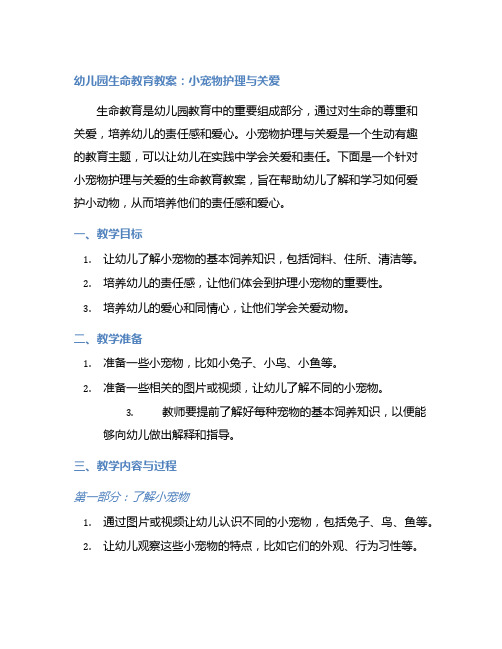 幼儿园生命教育教案：小宠物护理与关爱

生命教育是幼儿园教育中的重要组成部分，通过对生命的尊重和关爱，培养幼儿的责任感和爱心。小宠物护理与关爱是一个生动有趣的教育主题，可以让幼儿在实践中学会关爱和责任。下面是一个针对小宠物护理与关爱的生命教育教案，旨在帮助幼儿了解和学习如何爱护小动物，从而培养他们的责任感和爱心。

一、教学目标

1. 让幼儿了解小宠物的基本饲养知识，包括饲料、住所、清洁等。
2. 培养幼儿的责任感，让他们体会到护理小宠物的重要性。
3. 培养幼儿的爱心和同情心，让他们学会关爱动物。

二、教学准备

1. 准备一些小宠物，比如小兔子、小鸟、小鱼等。
2. 准备一些相关的图片或视频，让幼儿了解不同的小宠物。
3. 教师要提前了解好每种宠物的基本饲养知识，以便能够向幼儿做出解释和指导。

三、教学内容与过程

第一部分：了解小宠物

1. 通过图片或视频让幼儿认识不同的小宠物，包括兔子、鸟、鱼等。
2. 让幼儿观察这些小宠物的特点，比如它们的外观、行为习性等。